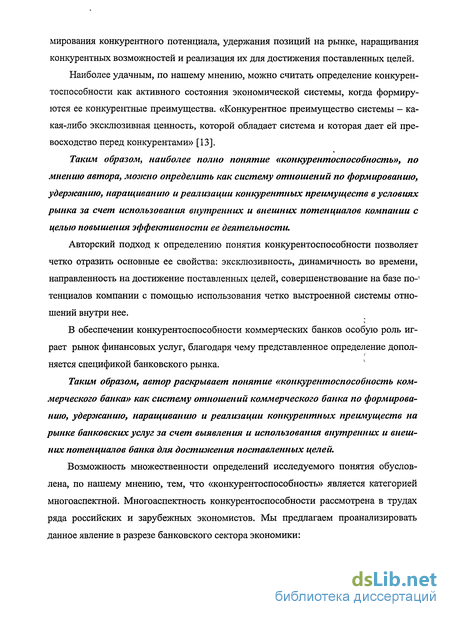 мирования конкурентного потенциала, удержания позиций на рынке, наращивания конкурентных возможностей и реализация их для достижения поставленных целей.

Наиболее удачным, по нашему мнению, можно считать определение конкурентоспособности как активного состояния экономической системы, когда формируются ее конкурентные преимущества. «Конкурентное преимущество системы – какая-либо эксклюзивная ценность, которой обладает система и которая дает ей превосходство перед конкурентами» [13].

Таким образом, наиболее полно понятие «конкурентоспособность», по мнению автора, можно определить как систему отношений по формированию, удержанию, наращиванию и реализации конкурентных преимуществ в условиях рынка за счет использования внутренних и внешних потенциалов компании с целью повышения эффективности ее деятельности.

Авторский подход к определению понятия конкурентоспособности позволяет четко отразить основные ее свойства: эксклюзивность, динамичность во времени, направленность на достижение поставленных целей, совершенствование на базе потенциалов компании с помощью использования четко выстроенной системы отношений внутри нее.

В обеспечении конкурентоспособности коммерческих банков особую роль играет рынок финансовых услуг, благодаря чему представленное определение дополняется спецификой банковского рынка.

Таким образом, автор раскрывает понятие «конкурентоспособность коммерческого банка» как систему отношений коммерческого банка по формированию, удержанию, наращиванию и реализации конкурентных преимуществ на рынке банковских услуг за счет выявления и использования внутренних и внешних потенциалов банка для достижения поставленных целей.

Возможность множественности определений исследуемого понятия обусловлена, по нашему мнению, тем, что «конкурентоспособность» является категорией многоаспектной. Многоаспектность конкурентоспособности рассмотрена в трудах ряда российских и зарубежных экономистов. Мы предлагаем проанализировать данное явление в разрезе банковского сектора экономики:

dsLib.net
библиотека диссертаций